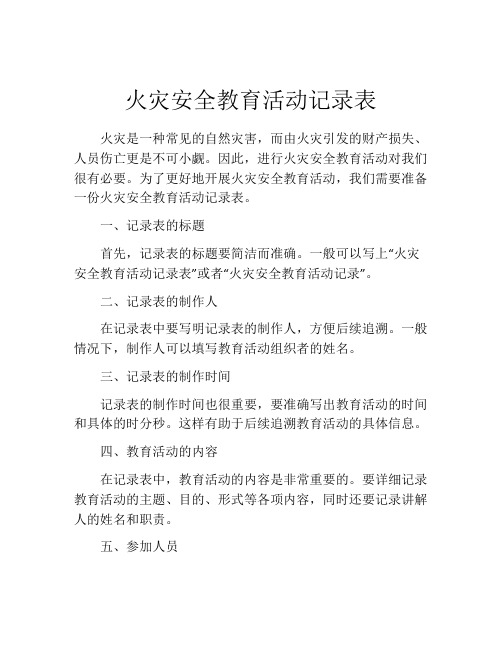 火灾安全教育活动记录表

火灾是一种常见的自然灾害，而由火灾引发的财产损失、人员伤亡更是不可小觑。因此，进行火灾安全教育活动对我们很有必要。为了更好地开展火灾安全教育活动，我们需要准备一份火灾安全教育活动记录表。

一、记录表的标题

首先，记录表的标题要简洁而准确。一般可以写上“火灾安全教育活动记录表”或者“火灾安全教育活动记录”。

二、记录表的制作人

在记录表中要写明记录表的制作人，方便后续追溯。一般情况下，制作人可以填写教育活动组织者的姓名。

三、记录表的制作时间

记录表的制作时间也很重要，要准确写出教育活动的时间和具体的时分秒。这样有助于后续追溯教育活动的具体信息。

四、教育活动的内容

在记录表中，教育活动的内容是非常重要的。要详细记录教育活动的主题、目的、形式等各项内容，同时还要记录讲解人的姓名和职责。

五、参加人员